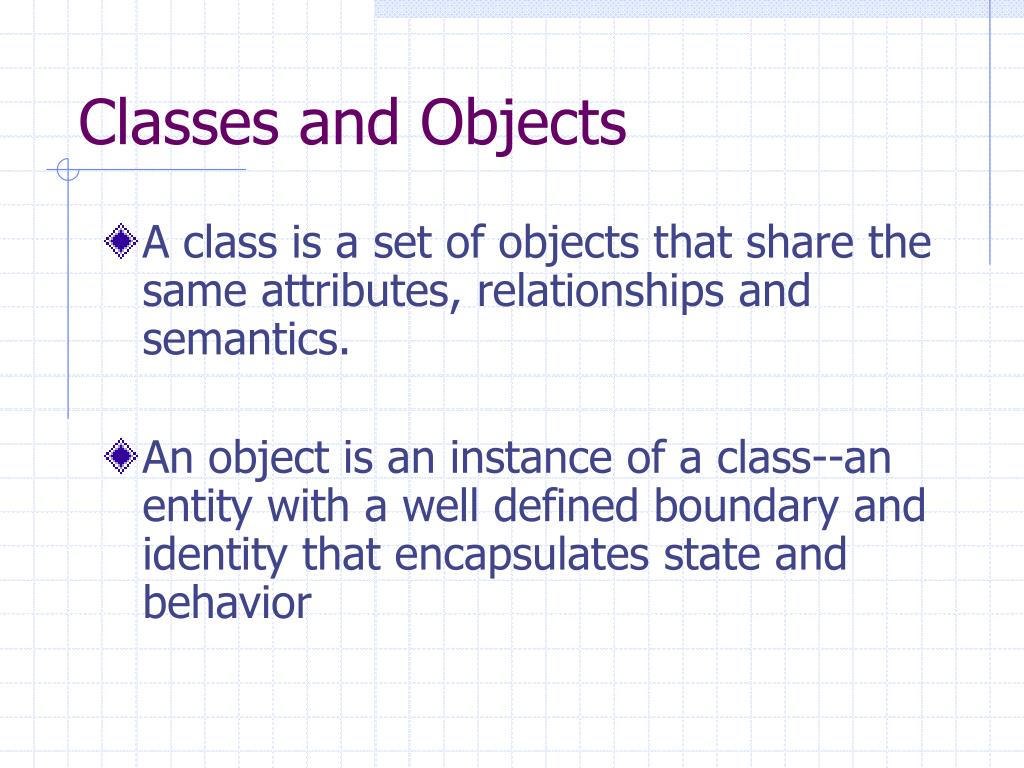 Classes and Objects

A class is a set of objects that share the same attributes, relationships and semantics.

An object is an instance of a class--an entity with a well defined boundary and identity that encapsulates state and behavior